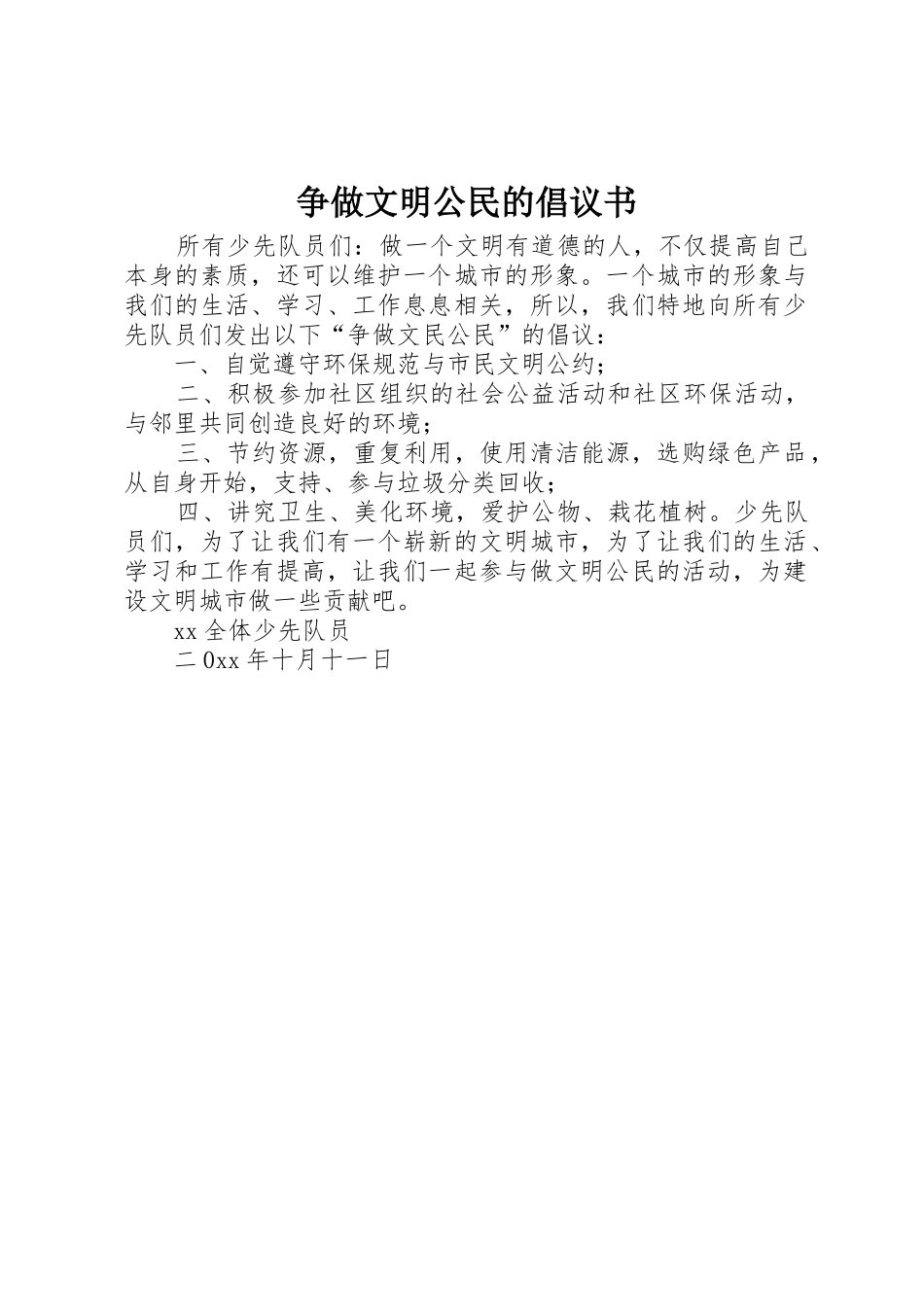 争做文明公民的倡议书

所有少先队员们：做一个文明有道德的人，不仅提高自己本身的素质，还可以维护一个城市的形象。一个城市的形象与我们的生活、学习、工作息息相关，所以，我们特地向所有少先队员们发出以下“争做文民公民”的倡议：

一、自觉遵守环保规范与市民文明公约；

二、积极参加社区组织的社会公益活动和社区环保活动，与邻里共同创造良好的环境；

三、节约资源，重复利用，使用清洁能源，选购绿色产品，从自身开始，支持、参与垃圾分类回收；

四、讲究卫生、美化环境，爱护公物、栽花植树。少先队员们，为了让我们有一个崭新的文明城市，为了让我们的生活、学习和工作有提高，让我们一起参与做文明公民的活动，为建设文明城市做一些贡献吧。

xx 全体少先队员

二 0xx 年十月十一日